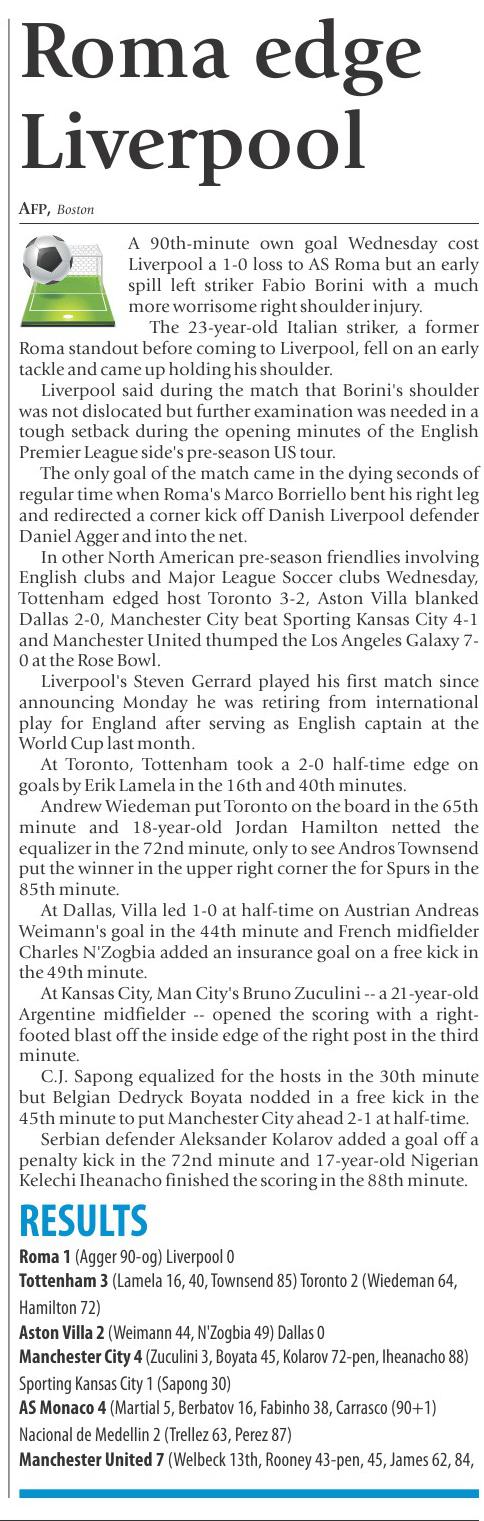 Roma edge Liverpool

AFP, Boston

A 90th-minute own goal Wednesday cost Liverpool a 1-0 loss to AS Roma but an early spill left striker Fabio Borini with a much more worrisome right shoulder injury.

The 23-year-old Italian striker, a former Roma standout before coming to Liverpool, fell on an early tackle and came up holding his shoulder.

Liverpool said during the match that Borini's shoulder was not dislocated but further examination was needed in a tough setback during the opening minutes of the English Premier League side's pre-season US tour.

The only goal of the match came in the dying seconds of regular time when Roma's Marco Borriello bent his right leg and redirected a corner kick off Danish Liverpool defender Daniel Agger and into the net.

In other North American pre-season friendlies involving English clubs and Major League Soccer clubs Wednesday, Tottenham edged host Toronto 3-2, Aston Villa blanked Dallas 2-0, Manchester City beat Sporting Kansas City 4-1 and Manchester United thumped the Los Angeles Galaxy 7-0 at the Rose Bowl.

Liverpool's Steven Gerrard played his first match since announcing Monday he was retiring from international play for England after serving as English captain at the World Cup last month.

At Toronto, Tottenham took a 2-0 half-time edge on goals by Erik Lamela in the 16th and 40th minutes.

Andrew Wiedeman put Toronto on the board in the 65th minute and 18-year-old Jordan Hamilton netted the equalizer in the 72nd minute, only to see Andros Townsend put the winner in the upper right corner the for Spurs in the 85th minute.

At Dallas, Villa led 1-0 at half-time on Austrian Andreas Weimann's goal in the 44th minute and French midfielder Charles N'Zogbia added an insurance goal on a free kick in the 49th minute.

At Kansas City, Man City's Bruno Zuculini -- a 21-year-old Argentine midfielder -- opened the scoring with a right-footed blast off the inside edge of the right post in the third minute.

C.J. Sapong equalized for the hosts in the 30th minute but Belgian Dedryck Boyata nodded in a free kick in the 45th minute to put Manchester City ahead 2-1 at half-time.

Serbian defender Aleksander Kolarov added a goal off a penalty kick in the 72nd minute and 17-year-old Nigerian Kelechi Iheanacho finished the scoring in the 88th minute.

RESULTS

Roma 1 (Agger 90-og) Liverpool 0
Tottenham 3 (Lamela 16, 40, Townsend 85) Toronto 2 (Wiedeman 64, Hamilton 72)
Aston Villa 2 (Weimann 44, N'Zogbia 49) Dallas 0
Manchester City 4 (Zuculini 3, Boyata 45, Kolarov 72-pen, Iheanacho 88) Sporting Kansas City 1 (Sapong 30)
AS Monaco 4 (Martial 5, Berbatov 16, Fabinho 38, Carrasco (90+1) Nacional de Medellin 2 (Trellez 63, Perez 87)
Manchester United 7 (Welbeck 13th, Rooney 43-pen, 45, James 62, 84,